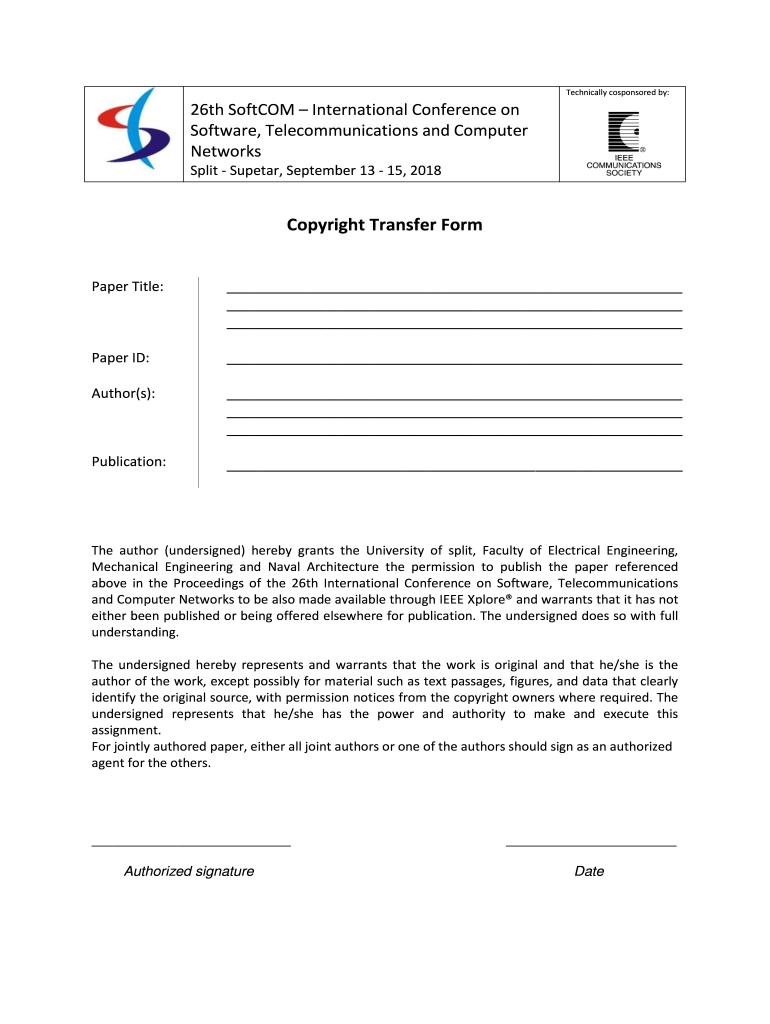 26th SoftCOM – International Conference on Software, Telecommunications and Computer Networks
Split - Supetar, September 13 - 15, 2018

Technically cosponsored by:

IEEE COMMUNICATIONS SOCIETY

Copyright Transfer Form

Paper Title:

Paper ID:

Author(s):

Publication:

The author (undersigned) hereby grants the University of split, Faculty of Electrical Engineering, Mechanical Engineering and Naval Architecture the permission to publish the paper referenced above in the Proceedings of the 26th International Conference on Software, Telecommunications and Computer Networks to be also made available through IEEE Xplore® and warrants that it has not either been published or being offered elsewhere for publication. The undersigned does so with full understanding.

The undersigned hereby represents and warrants that the work is original and that he/she is the author of the work, except possibly for material such as text passages, figures, and data that clearly identify the original source, with permission notices from the copyright owners where required. The undersigned represents that he/she has the power and authority to make and execute this assignment.
For jointly authored paper, either all joint authors or one of the authors should sign as an authorized agent for the others.

Authorized signature

Date